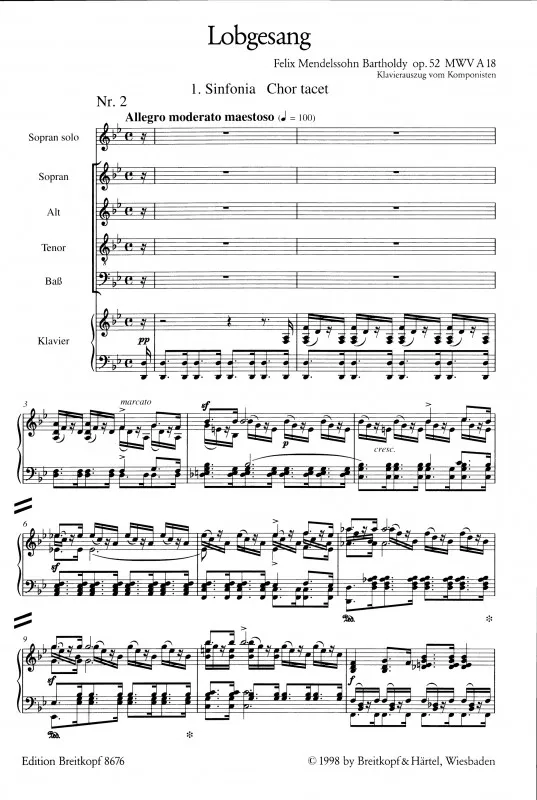 Lobgesang

Felix Mendelssohn Bartholdy op. 52 MWV A 18
Klavierauszug vom Komponisten

1. Sinfonia Chor tacet

Nr. 2

Allegro moderato maestoso (♩ = 100)

Sopran solo

Sopran

Alt

Tenor

Baß

Klavier

pp

3

marcato

sf

p

cresc.

6

sf

9

sf

f

Edition Breitkopf 8676

© 1998 by Breitkopf & Härtel, Wiesbaden